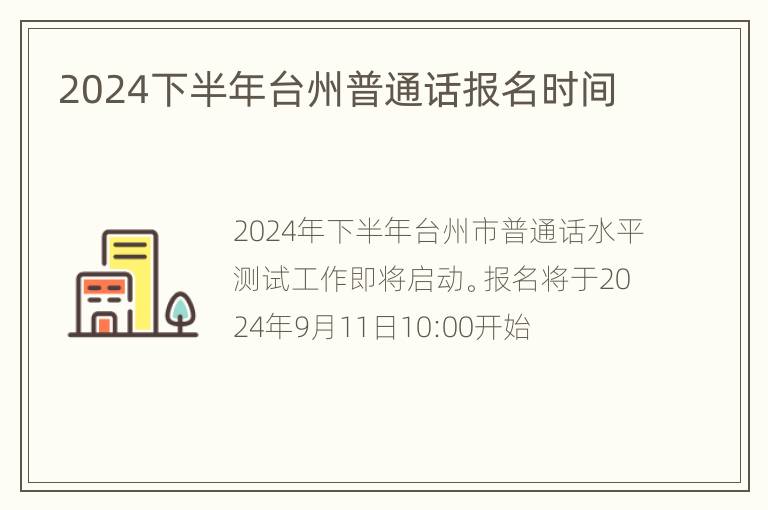 2024下半年台州普通话报名时间

2024年下半年台州市普通话水平测试工作即将启动。报名将于2024年9月11日10:00开始